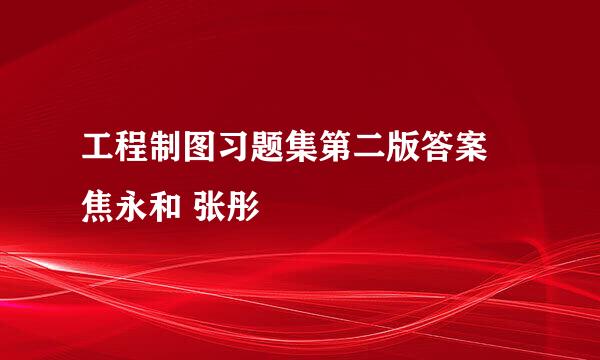 工程制图习题集第二版答案

焦永和 张彤